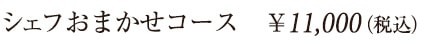 シェフおまかせコース　￥11,000（税込）